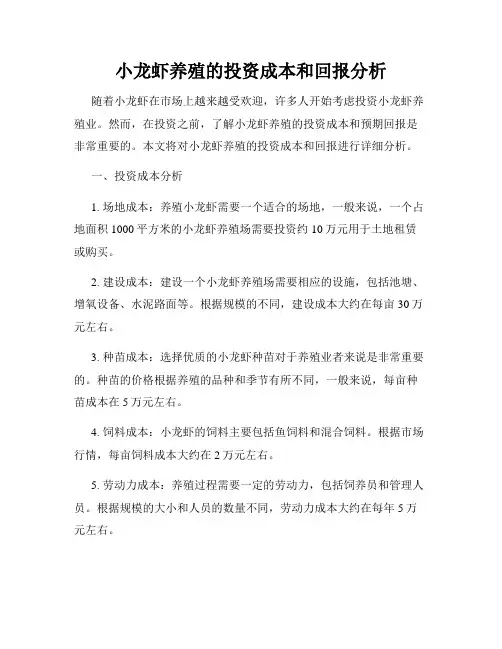 小龙虾养殖的投资成本和回报分析

随着小龙虾在市场上越来越受欢迎，许多人开始考虑投资小龙虾养殖业。然而，在投资之前，了解小龙虾养殖的投资成本和预期回报是非常重要的。本文将对小龙虾养殖的投资成本和回报进行详细分析。

一、投资成本分析

1. 场地成本：养殖小龙虾需要一个适合的场地，一般来说，一个占地面积 1000 平方米的小龙虾养殖场需要投资约 10 万元用于土地租赁或购买。

2. 建设成本：建设一个小龙虾养殖场需要相应的设施，包括池塘、增氧设备、水泥路面等。根据规模的不同，建设成本大约在每亩 30 万元左右。

3. 种苗成本：选择优质的小龙虾种苗对于养殖业者来说是非常重要的。种苗的价格根据养殖的品种和季节有所不同，一般来说，每亩种苗成本在 5 万元左右。

4. 饲料成本：小龙虾的饲料主要包括鱼饲料和混合饲料。根据市场行情，每亩饲料成本大约在 2 万元左右。

5. 劳动力成本：养殖过程需要一定的劳动力，包括饲养员和管理人员。根据规模的大小和人员的数量不同，劳动力成本大约在每年 5 万元左右。